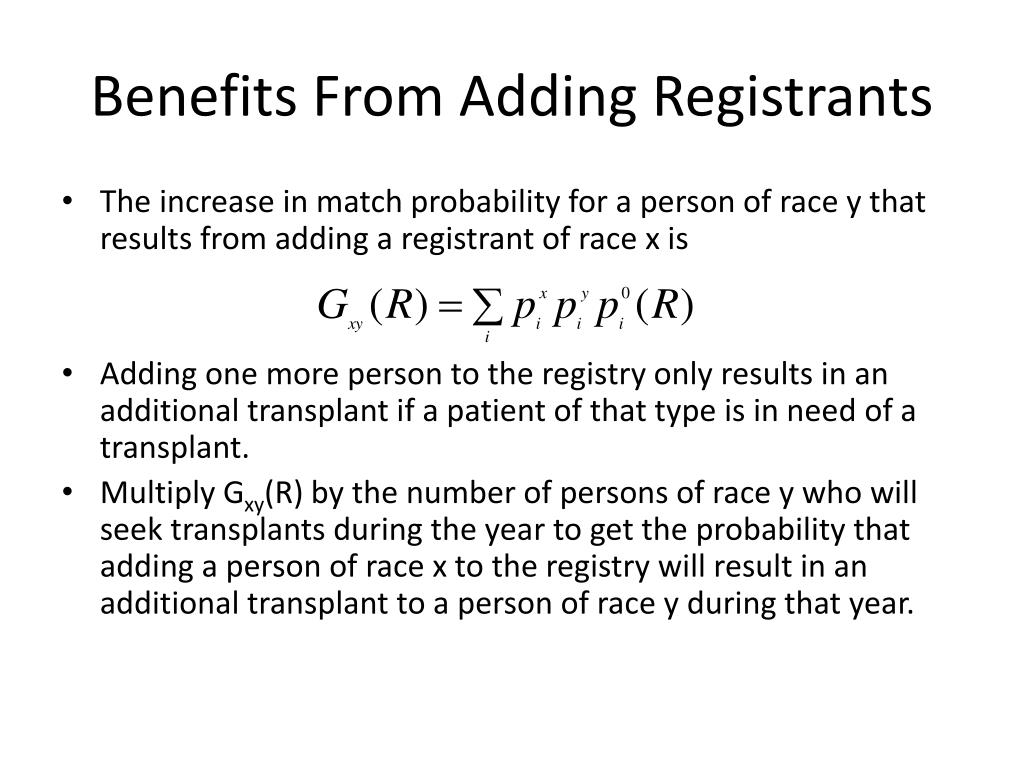 Benefits From Adding Registrants

• The increase in match probability for a person of race y that results from adding a registrant of race x is

$G_{xy}(R) = \sum_i p_i^x p_i^y p_i^0(R)$

• Adding one more person to the registry only results in an additional transplant if a patient of that type is in need of a transplant.

• Multiply $G_{xy}$(R) by the number of persons of race y who will seek transplants during the year to get the probability that adding a person of race x to the registry will result in an additional transplant to a person of race y during that year.